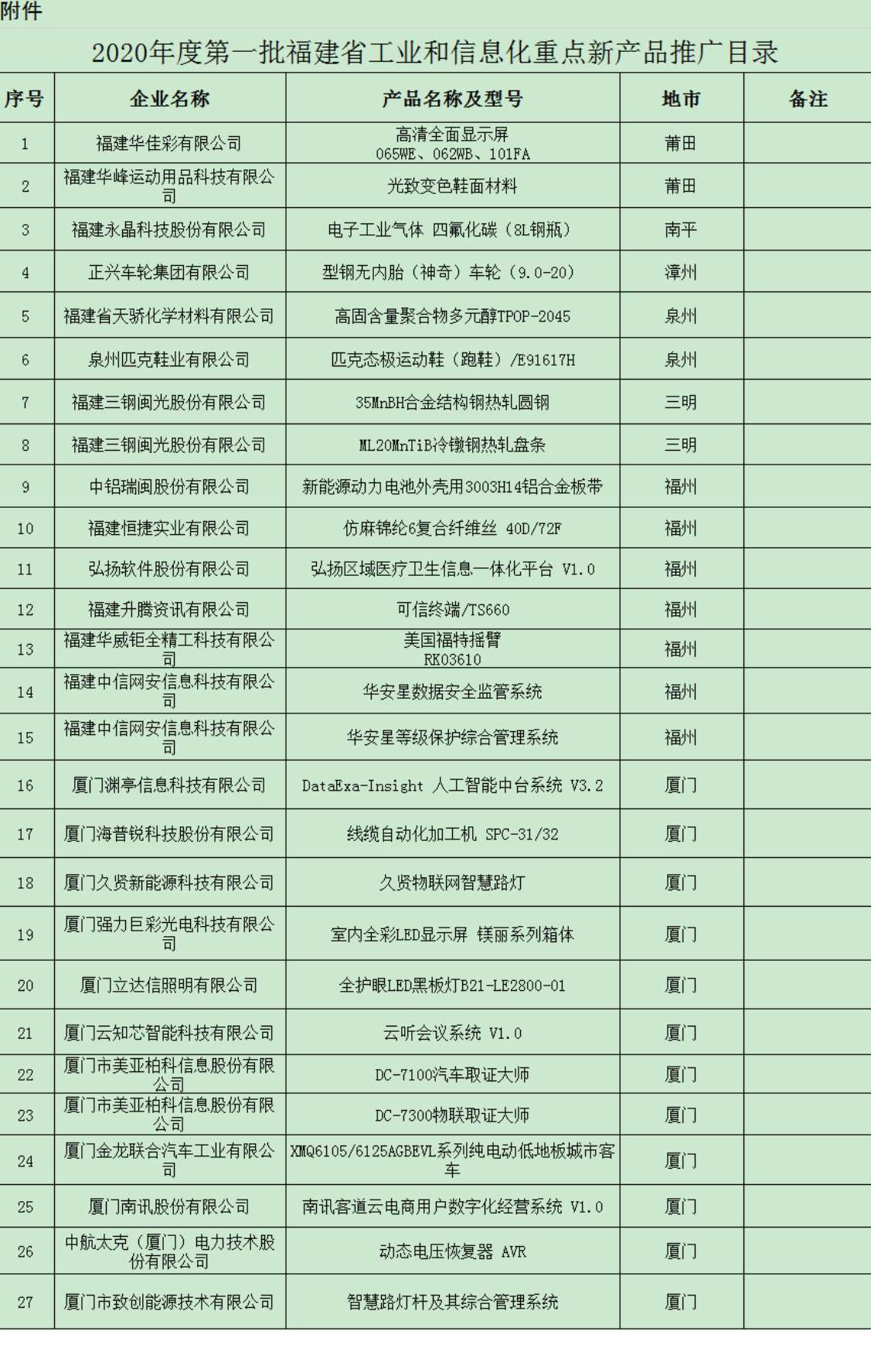 附件

2020年度第一批福建省工业和信息化重点新产品推广目录

| 序号 | 企业名称 | 产品名称及型号 | 地市 | 备注 |
|---|---|---|---|---|
| 1 | 福建华佳彩有限公司 | 高清全面显示屏 065WE、062WB、101FA | 莆田 | |
| 2 | 福建华峰运动用品科技有限公司 | 光致变色鞋面材料 | 莆田 | |
| 3 | 福建永晶科技股份有限公司 | 电子工业气体 四氟化碳（8L钢瓶） | 南平 | |
| 4 | 正兴车轮集团有限公司 | 型钢无内胎（神奇）车轮（9.0-20） | 漳州 | |
| 5 | 福建省天骄化学材料有限公司 | 高固含量聚合物多元醇TPOP-2045 | 泉州 | |
| 6 | 泉州匹克鞋业有限公司 | 匹克态极运动鞋（跑鞋）/E91617H | 泉州 | |
| 7 | 福建三钢闽光股份有限公司 | 35MnBH合金结构钢热轧圆钢 | 三明 | |
| 8 | 福建三钢闽光股份有限公司 | ML20MnTiB冷镦钢热轧盘条 | 三明 | |
| 9 | 中铝瑞闽股份有限公司 | 新能源动力电池外壳用3003H14铝合金板带 | 福州 | |
| 10 | 福建恒捷实业有限公司 | 仿麻锦纶6复合纤维丝 40D/72F | 福州 | |
| 11 | 弘扬软件股份有限公司 | 弘扬区域医疗卫生信息一体化平台 V1.0 | 福州 | |
| 12 | 福建升腾资讯有限公司 | 可信终端/TS660 | 福州 | |
| 13 | 福建华威钜全精工科技有限公司 | 美国福特摇臂 RK03610 | 福州 | |
| 14 | 福建中信网安信息科技有限公司 | 华安星数据安全监管系统 | 福州 | |
| 15 | 福建中信网安信息科技有限公司 | 华安星等级保护综合管理系统 | 福州 | |
| 16 | 厦门渊亭信息科技有限公司 | DataExa-Insight 人工智能中台系统 V3.2 | 厦门 | |
| 17 | 厦门海普锐科技股份有限公司 | 线缆自动化加工机 SPC-31/32 | 厦门 | |
| 18 | 厦门久贤新能源科技有限公司 | 久贤物联网智慧路灯 | 厦门 | |
| 19 | 厦门强力巨彩光电科技有限公司 | 室内全彩LED显示屏 镁丽系列箱体 | 厦门 | |
| 20 | 厦门立达信照明有限公司 | 全护眼LED黑板灯B21-LE2800-01 | 厦门 | |
| 21 | 厦门云知芯智能科技有限公司 | 云听会议系统 V1.0 | 厦门 | |
| 22 | 厦门市美亚柏科信息股份有限公司 | DC-7100汽车取证大师 | 厦门 | |
| 23 | 厦门市美亚柏科信息股份有限公司 | DC-7300物联取证大师 | 厦门 | |
| 24 | 厦门金龙联合汽车工业有限公司 | XMQ6105/6125AGBEVL系列纯电动低地板城市客车 | 厦门 | |
| 25 | 厦门南讯股份有限公司 | 南讯客道云电商用户数字化经营系统 V1.0 | 厦门 | |
| 26 | 中航太克（厦门）电力技术股份有限公司 | 动态电压恢复器 AVR | 厦门 | |
| 27 | 厦门市致创能源技术有限公司 | 智慧路灯杆及其综合管理系统 | 厦门 | |